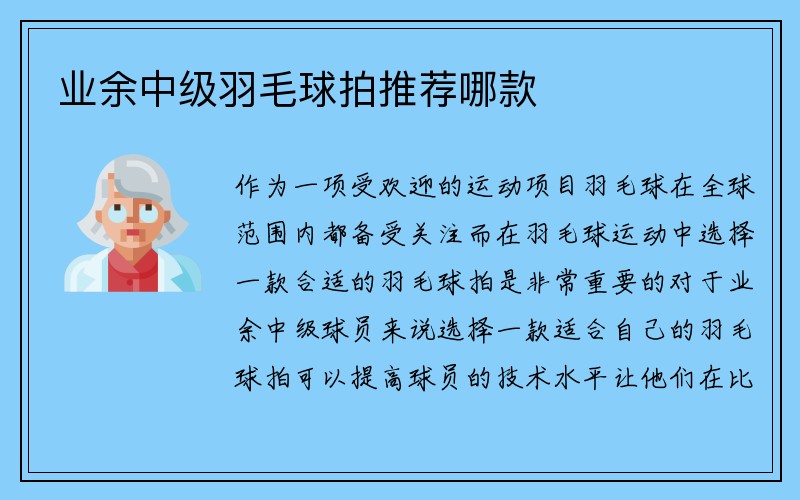 业余中级羽毛球拍推荐哪款

作为一项受欢迎的运动项目羽毛球在全球范围内都备受关注而在羽毛球运动中选择一款合适的羽毛球拍是非常重要的对于业余中级球员来说选择一款适合自己的羽毛球拍可以提高球员的技术水平让他们在比